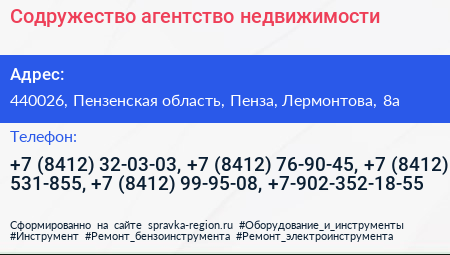 Содружество агентство недвижимости

Адрес:

440026, Пензенская область, Пенза, Лермонтова, 8а

Телефон:

+7 (8412) 32-03-03, +7 (8412) 76-90-45, +7 (8412) 531-855, +7 (8412) 99-95-08, +7-902-352-18-55

Сформированно на сайте spravka-region.ru #Оборудование_и_инструменты #Инструмент #Ремонт_бензоинструмента #Ремонт_электроинструмента